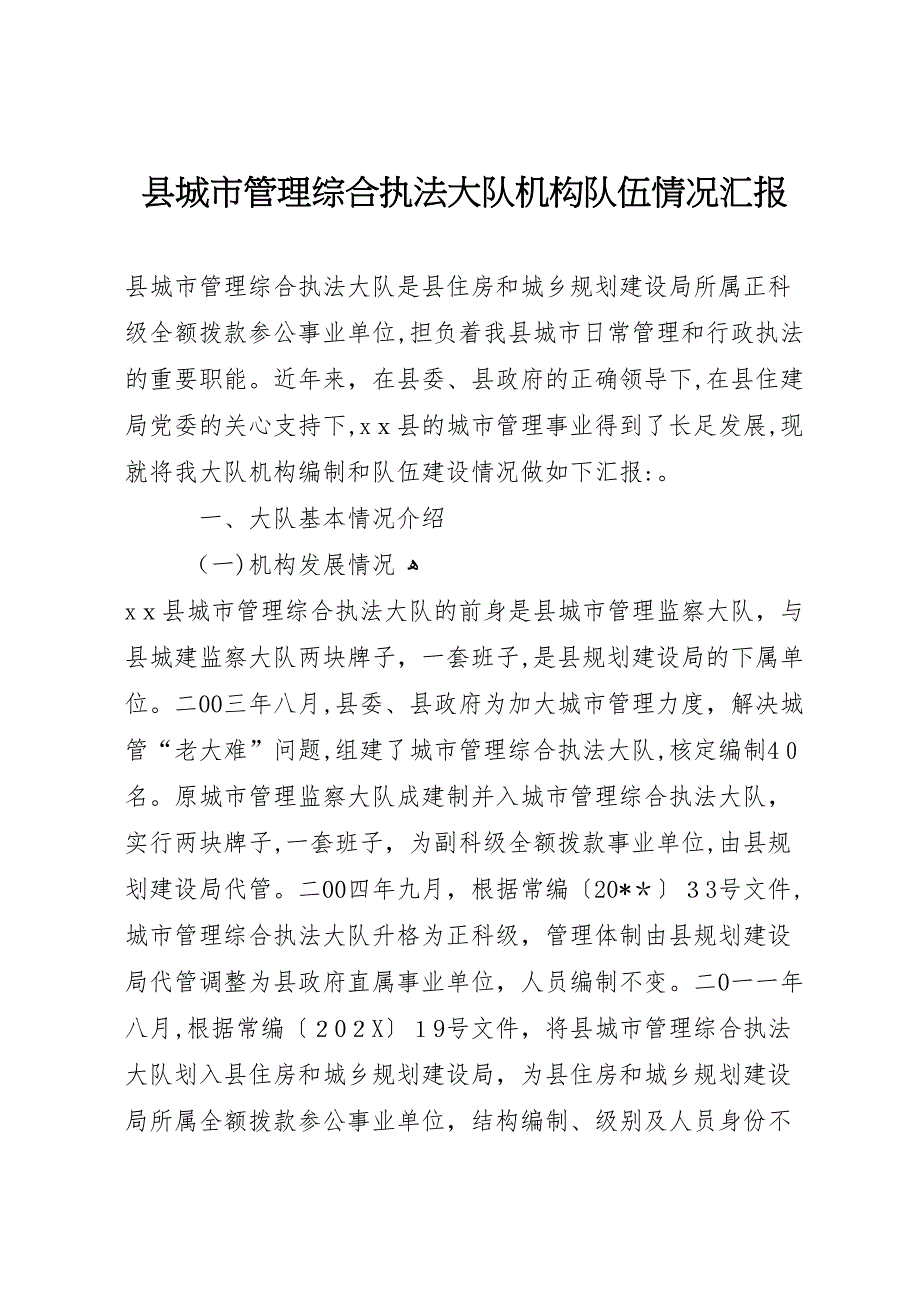 县城市管理综合执法大队机构队伍情况汇报

县城市管理综合执法大队是县住房和城乡规划建设局所属正科级全额拨款参公事业单位,担负着我县城市日常管理和行政执法的重要职能。近年来，在县委、县政府的正确领导下,在县住建局党委的关心支持下,xx县的城市管理事业得到了长足发展,现就将我大队机构编制和队伍建设情况做如下汇报:。

一、大队基本情况介绍

(一)机构发展情况

xx县城市管理综合执法大队的前身是县城市管理监察大队，与县城建监察大队两块牌子，一套班子,是县规划建设局的下属单位。二00三年八月,县委、县政府为加大城市管理力度，解决城管“老大难”问题,组建了城市管理综合执法大队,核定编制40名。原城市管理监察大队成建制并入城市管理综合执法大队，实行两块牌子,一套班子，为副科级全额拨款事业单位,由县规划建设局代管。二00四年九月，根据常编〔20**〕33号文件，城市管理综合执法大队升格为正科级，管理体制由县规划建设局代管调整为县政府直属事业单位，人员编制不变。二0一一年八月,根据常编〔202X〕19号文件，将县城市管理综合执法大队划入县住房和城乡规划建设局，为县住房和城乡规划建设局所属全额拨款参公事业单位，结构编制、级别及人员身份不